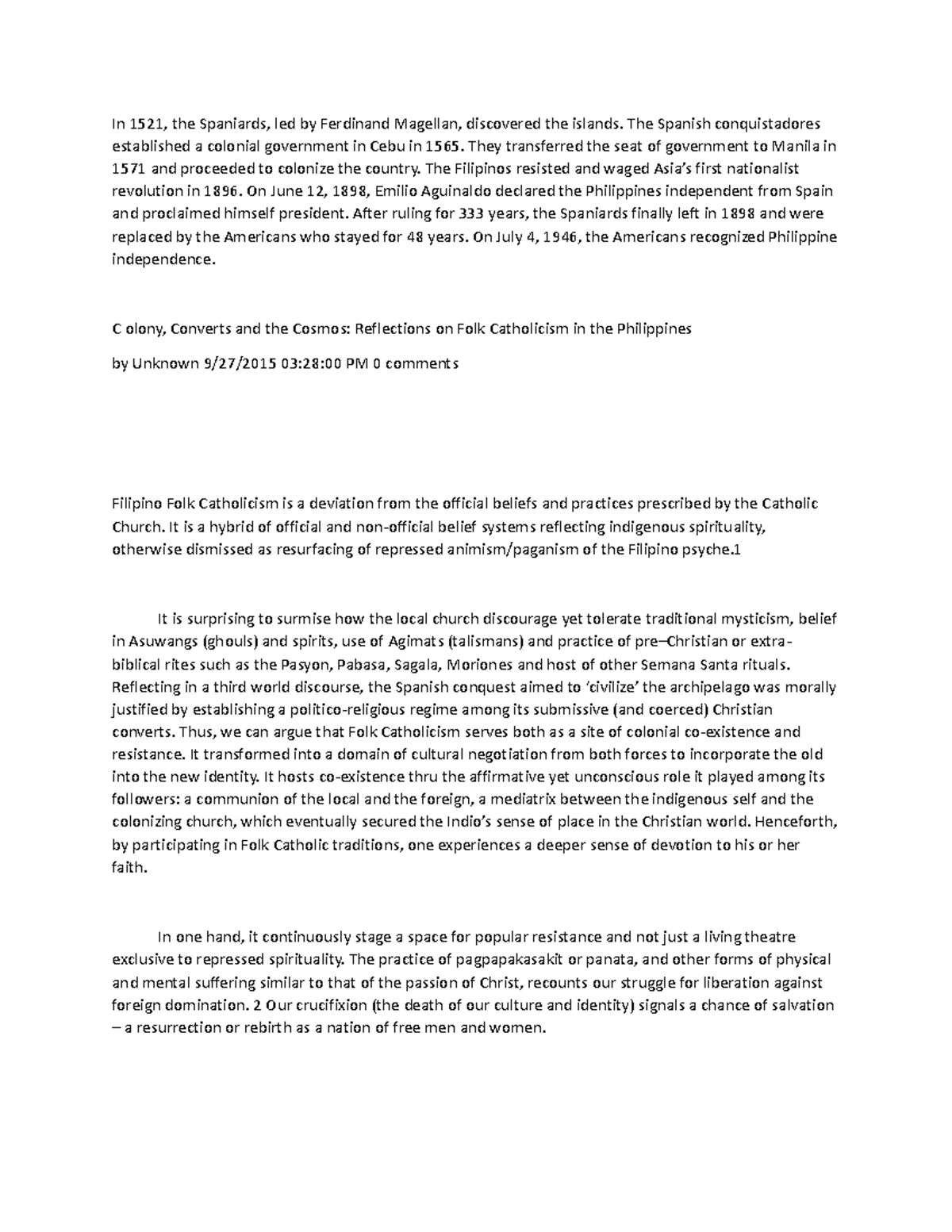 In 1521, the Spaniards, led by Ferdinand Magellan, discovered the islands. The Spanish conquistadores established a colonial government in Cebu in 1565. They transferred the seat of government to Manila in 1571 and proceeded to colonize the country. The Filipinos resisted and waged Asia's first nationalist revolution in 1896. On June 12, 1898, Emilio Aguinaldo declared the Philippines independent from Spain and proclaimed himself president. After ruling for 333 years, the Spaniards finally left in 1898 and were replaced by the Americans who stayed for 48 years. On July 4, 1946, the Americans recognized Philippine independence.

C olony, Converts and the Cosmos: Reflections on Folk Catholicism in the Philippines

by Unknown 9/27/2015 03:28:00 PM 0 comments

Filipino Folk Catholicism is a deviation from the official beliefs and practices prescribed by the Catholic Church. It is a hybrid of official and non-official belief systems reflecting indigenous spirituality, otherwise dismissed as resurfacing of repressed animism/paganism of the Filipino psyche.1

It is surprising to surmise how the local church discourage yet tolerate traditional mysticism, belief in Asuwangs (ghouls) and spirits, use of Agimats (talismans) and practice of pre–Christian or extra-biblical rites such as the Pasyon, Pabasa, Sagala, Moriones and host of other Semana Santa rituals. Reflecting in a third world discourse, the Spanish conquest aimed to 'civilize' the archipelago was morally justified by establishing a politico-religious regime among its submissive (and coerced) Christian converts. Thus, we can argue that Folk Catholicism serves both as a site of colonial co-existence and resistance. It transformed into a domain of cultural negotiation from both forces to incorporate the old into the new identity. It hosts co-existence thru the affirmative yet unconscious role it played among its followers: a communion of the local and the foreign, a mediatrix between the indigenous self and the colonizing church, which eventually secured the Indio's sense of place in the Christian world. Henceforth, by participating in Folk Catholic traditions, one experiences a deeper sense of devotion to his or her faith.

In one hand, it continuously stage a space for popular resistance and not just a living theatre exclusive to repressed spirituality. The practice of pagpapakasakit or panata, and other forms of physical and mental suffering similar to that of the passion of Christ, recounts our struggle for liberation against foreign domination. 2 Our crucifixion (the death of our culture and identity) signals a chance of salvation – a resurrection or rebirth as a nation of free men and women.